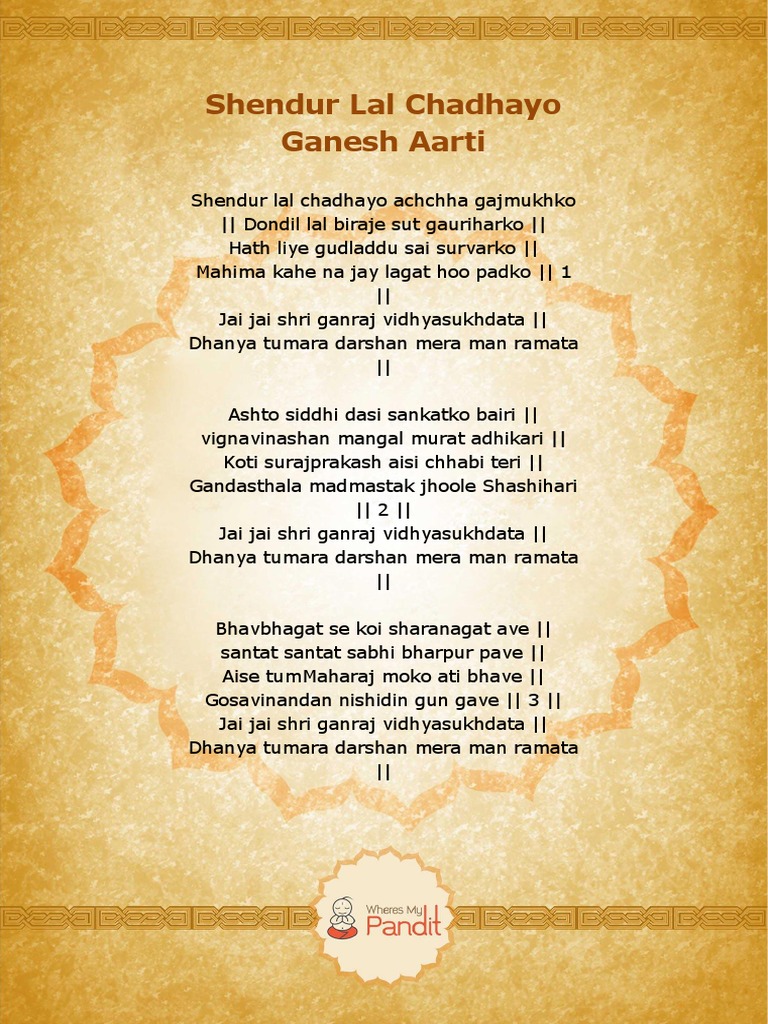 Shendur Lal Chadhayo
Ganesh Aarti

Shendur lal chadhayo achchha gajmukhko || Dondil lal biraje sut gauriharko || Hath liye gudladdu sai survarko || Mahima kahe na jay lagat hoo padko || 1 || Jai jai shri ganraj vidhyasukhdata || Dhanya tumara darshan mera man ramata ||

Ashto siddhi dasi sankatko bairi || vignavinashan mangal murat adhikari || Koti surajprakash aisi chhabi teri || Gandasthala madmastak jhoole Shashihari || 2 || Jai jai shri ganraj vidhyasukhdata || Dhanya tumara darshan mera man ramata ||

Bhavbhagat se koi sharanagat ave || santat santat sabhi bharpur pave || Aise tumMaharaj moko ati bhave || Gosavinandan nishidin gun gave || 3 || Jai jai shri ganraj vidhyasukhdata || Dhanya tumara darshan mera man ramata ||

Wheres My Pandit